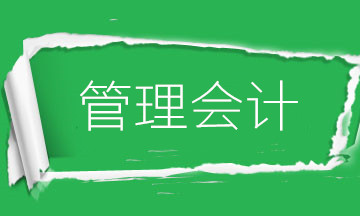 管理会计